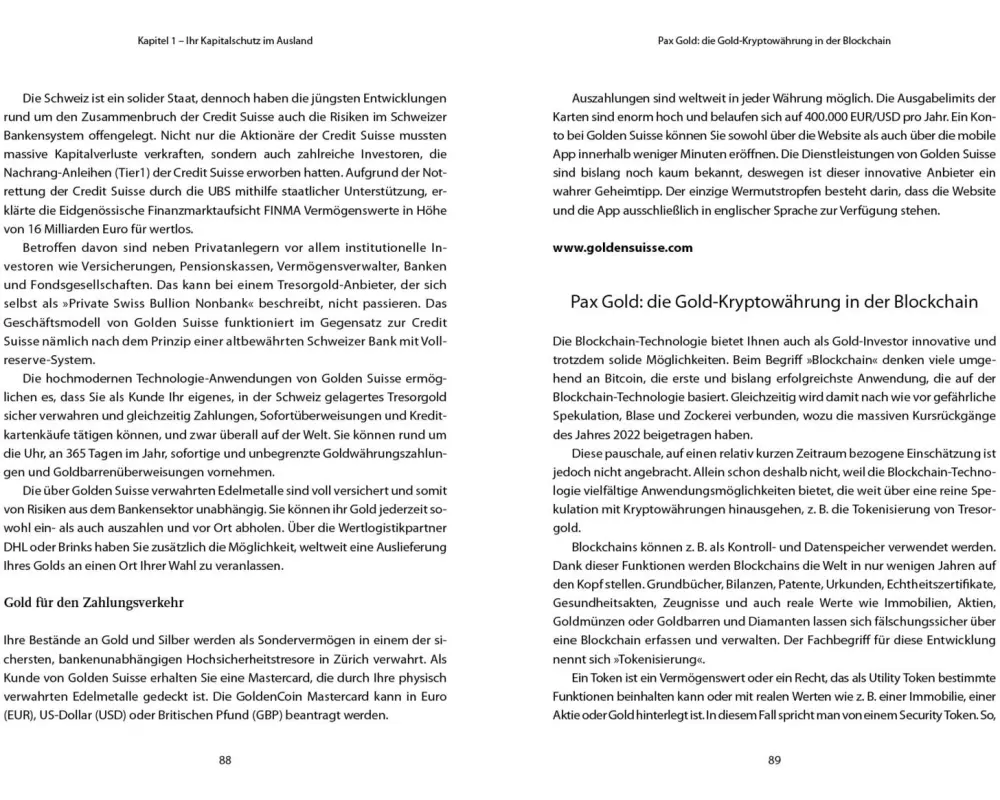 Kapitel 1 – Ihr Kapitalschutz im Ausland

Die Schweiz ist ein solider Staat, dennoch haben die jüngsten Entwicklungen rund um den Zusammenbruch der Credit Suisse auch die Risiken im Schweizer Bankensystem offengelegt. Nicht nur die Aktionäre der Credit Suisse mussten massive Kapitalverluste verkraften, sondern auch zahlreiche Investoren, die Nachrang-Anleihen (Tier1) der Credit Suisse erworben hatten. Aufgrund der Notrettung der Credit Suisse durch die UBS mithilfe staatlicher Unterstützung, erklärte die Eidgenössische Finanzmarktaufsicht FINMA Vermögenswerte in Höhe von 16 Milliarden Euro für wertlos.

Betroffen davon sind neben Privatanlegern vor allem institutionelle Investoren wie Versicherungen, Pensionskassen, Vermögensverwalter, Banken und Fondsgesellschaften. Das kann bei einem Tresorgold-Anbieter, der sich selbst als »Private Swiss Bullion Nonbank« beschreibt, nicht passieren. Das Geschäftsmodell von Golden Suisse funktioniert im Gegensatz zur Credit Suisse nämlich nach dem Prinzip einer altbewährten Schweizer Bank mit Vollreserve-System.

Die hochmodernen Technologie-Anwendungen von Golden Suisse ermöglichen es, dass Sie als Kunde Ihr eigenes, in der Schweiz gelagertes Tresorgold sicher verwahren und gleichzeitig Zahlungen, Sofortüberweisungen und Kreditkartenkäufe tätigen können, und zwar überall auf der Welt. Sie können rund um die Uhr, an 365 Tagen im Jahr, sofortige und unbegrenzte Goldwährungszahlungen und Goldbarrenüberweisungen vornehmen.

Die über Golden Suisse verwahrten Edelmetalle sind voll versichert und somit von Risiken aus dem Bankensektor unabhängig. Sie können ihr Gold jederzeit sowohl ein- als auch auszahlen und vor Ort abholen. Über die Wertlogistikpartner DHL oder Brinks haben Sie zusätzlich die Möglichkeit, weltweit eine Auslieferung Ihres Golds an einen Ort Ihrer Wahl zu veranlassen.

Gold für den Zahlungsverkehr

Ihre Bestände an Gold und Silber werden als Sondervermögen in einem der sichersten, bankenunabhängigen Hochsicherheitstresore in Zürich verwahrt. Als Kunde von Golden Suisse erhalten Sie eine Mastercard, die durch Ihre physisch verwahrten Edelmetalle gedeckt ist. Die GoldenCoin Mastercard kann in Euro (EUR), US-Dollar (USD) oder Britischen Pfund (GBP) beantragt werden.

88

Pax Gold: die Gold-Kryptowährung in der Blockchain

Auszahlungen sind weltweit in jeder Währung möglich. Die Ausgabelimits der Karten sind enorm hoch und belaufen sich auf 400.000 EUR/USD pro Jahr. Ein Konto bei Golden Suisse können Sie sowohl über die Website als auch über die mobile App innerhalb weniger Minuten eröffnen. Die Dienstleistungen von Golden Suisse sind bislang noch kaum bekannt, deswegen ist dieser innovative Anbieter ein wahrer Geheimtipp. Der einzige Wermutstropfen besteht darin, dass die Website und die App ausschließlich in englischer Sprache zur Verfügung stehen.

www.goldensuisse.com

Pax Gold: die Gold-Kryptowährung in der Blockchain

Die Blockchain-Technologie bietet Ihnen auch als Gold-Investor innovative und trotzdem solide Möglichkeiten. Beim Begriff »Blockchain« denken viele umgehend an Bitcoin, die erste und bislang erfolgreichste Anwendung, die auf der Blockchain-Technologie basiert. Gleichzeitig wird damit nach wie vor gefährliche Spekulation, Blase und Zockerei verbunden, wozu die massiven Kursrückgänge des Jahres 2022 beigetragen haben.

Diese pauschale, auf einen relativ kurzen Zeitraum bezogene Einschätzung ist jedoch nicht angebracht. Allein schon deshalb nicht, weil die Blockchain-Technologie vielfältige Anwendungsmöglichkeiten bietet, die weit über eine reine Spekulation mit Kryptowährungen hinausgehen, z. B. die Tokenisierung von Tresorgold.

Blockchains können z. B. als Kontroll- und Datenspeicher verwendet werden. Dank dieser Funktionen werden Blockchains die Welt in nur wenigen Jahren auf den Kopf stellen. Grundbücher, Bilanzen, Patente, Urkunden, Echtheitszertifikate, Gesundheitsakten, Zeugnisse und auch reale Werte wie Immobilien, Aktien, Goldmünzen oder Goldbarren und Diamanten lassen sich fälschungssicher über eine Blockchain erfassen und verwalten. Der Fachbegriff für diese Entwicklung nennt sich »Tokenisierung«.

Ein Token ist ein Vermögenswert oder ein Recht, das als Utility Token bestimmte Funktionen beinhalten kann oder mit realen Werten wie z. B. einer Immobilie, einer Aktie oder Gold hinterlegt ist. In diesem Fall spricht man von einem Security Token. So,

89